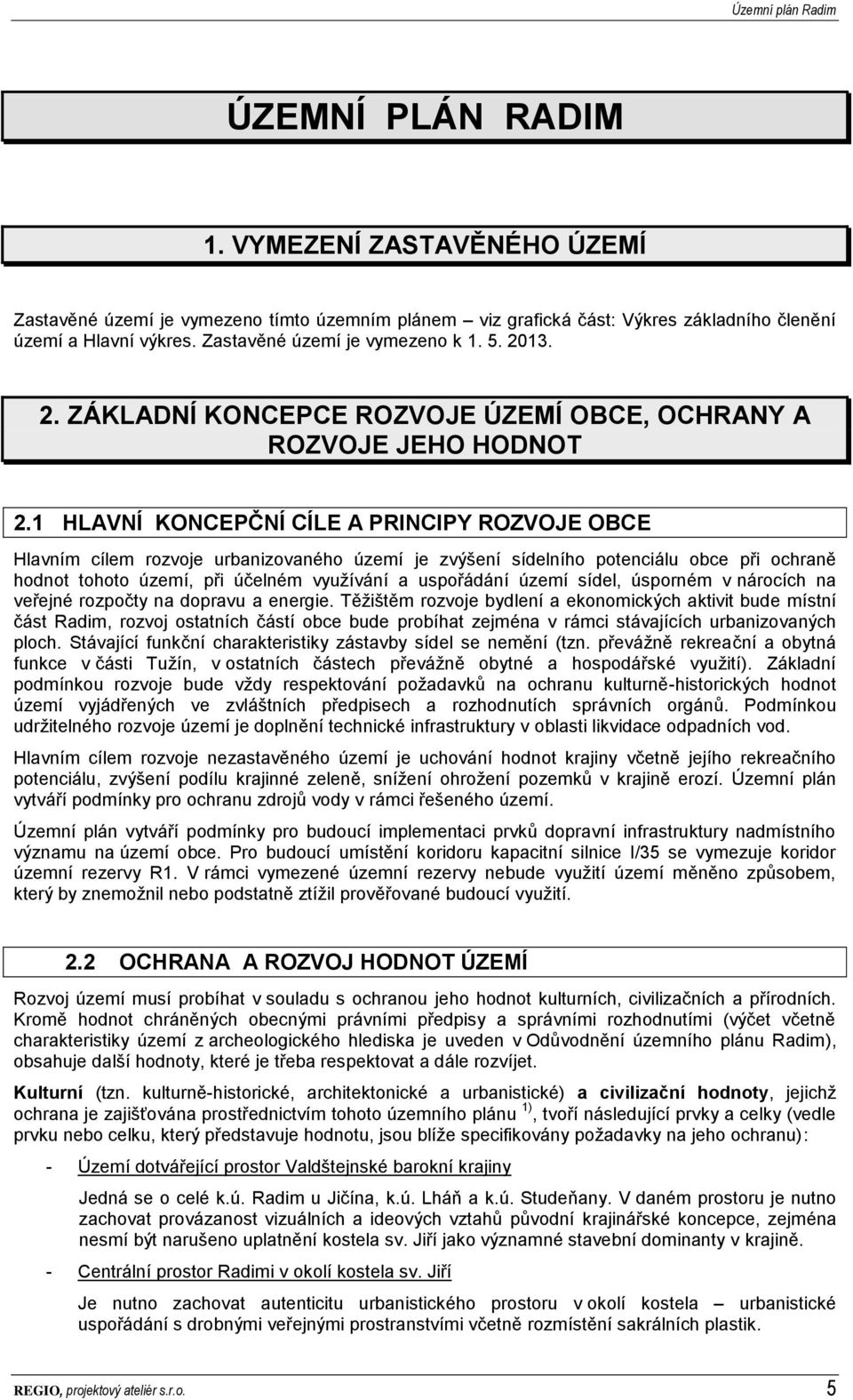 Územní plán Radim

ÚZEMNÍ PLÁN RADIM

1. VYMEZENÍ ZASTAVĚNÉHO ÚZEMÍ

Zastavěné území je vymezeno tímto územním plánem – viz grafická část: Výkres základního členění území a Hlavní výkres. Zastavěné území je vymezeno k 1. 5. 2013.

2. ZÁKLADNÍ KONCEPCE ROZVOJE ÚZEMÍ OBCE, OCHRANY A ROZVOJE JEHO HODNOT

2.1 HLAVNÍ KONCEPČNÍ CÍLE A PRINCIPY ROZVOJE OBCE

Hlavním cílem rozvoje urbanizovaného území je zvýšení sídelního potenciálu obce při ochraně hodnot tohoto území, při účelném využívání a uspořádání území sídel, úsporném v nárocích na veřejné rozpočty na dopravu a energie. Těžištěm rozvoje bydlení a ekonomických aktivit bude místní část Radim, rozvoj ostatních částí obce bude probíhat zejména v rámci stávajících urbanizovaných ploch. Stávající funkční charakteristiky zástavby sídel se nemění (tzn. převážně rekreační a obytná funkce v části Tužín, v ostatních částech převážně obytné a hospodářské využití). Základní podmínkou rozvoje bude vždy respektování požadavků na ochranu kulturně-historických hodnot území vyjádřených ve zvláštních předpisech a rozhodnutích správních orgánů. Podmínkou udržitelného rozvoje území je doplnění technické infrastruktury v oblasti likvidace odpadních vod.

Hlavním cílem rozvoje nezastavěného území je uchování hodnot krajiny včetně jejího rekreačního potenciálu, zvýšení podílu krajinné zeleně, snížení ohrožení pozemků v krajině erozí. Územní plán vytváří podmínky pro ochranu zdrojů vody v rámci řešeného území.

Územní plán vytváří podmínky pro budoucí implementaci prvků dopravní infrastruktury nadmístního významu na území obce. Pro budoucí umístění koridoru kapacitní silnice I/35 se vymezuje koridor územní rezervy R1. V rámci vymezené územní rezervy nebude využití území měněno způsobem, který by znemožnil nebo podstatně ztížil prověřované budoucí využití.

2.2 OCHRANA A ROZVOJ HODNOT ÚZEMÍ

Rozvoj území musí probíhat v souladu s ochranou jeho hodnot kulturních, civilizačních a přírodních. Kromě hodnot chráněných obecnými právními předpisy a správními rozhodnutími (výčet včetně charakteristiky území z archeologického hlediska je uveden v Odůvodnění územního plánu Radim), obsahuje další hodnoty, které je třeba respektovat a dále rozvíjet.

Kulturní (tzn. kulturně-historické, architektonické a urbanistické) a civilizační hodnoty, jejichž ochrana je zajišťována prostřednictvím tohoto územního plánu $^{1)}$, tvoří následující prvky a celky (vedle prvku nebo celku, který představuje hodnotu, jsou blíže specifikovány požadavky na jeho ochranu):

- Území dotvářející prostor Valdštejnské barokní krajiny

Jedná se o celé k.ú. Radim u Jičína, k.ú. Lháň a k.ú. Studeňany. V daném prostoru je nutno zachovat provázanost vizuálních a ideových vztahů původní krajinářské koncepce, zejména nesmí být narušeno uplatnění kostela sv. Jiří jako významné stavební dominanty v krajině.

- Centrální prostor Radimi v okolí kostela sv. Jiří

Je nutno zachovat autenticitu urbanistického prostoru v okolí kostela – urbanistické uspořádání s drobnými veřejnými prostranstvími včetně rozmístění sakrálních plastik.

REGIO, projektový ateliér s.r.o. 5